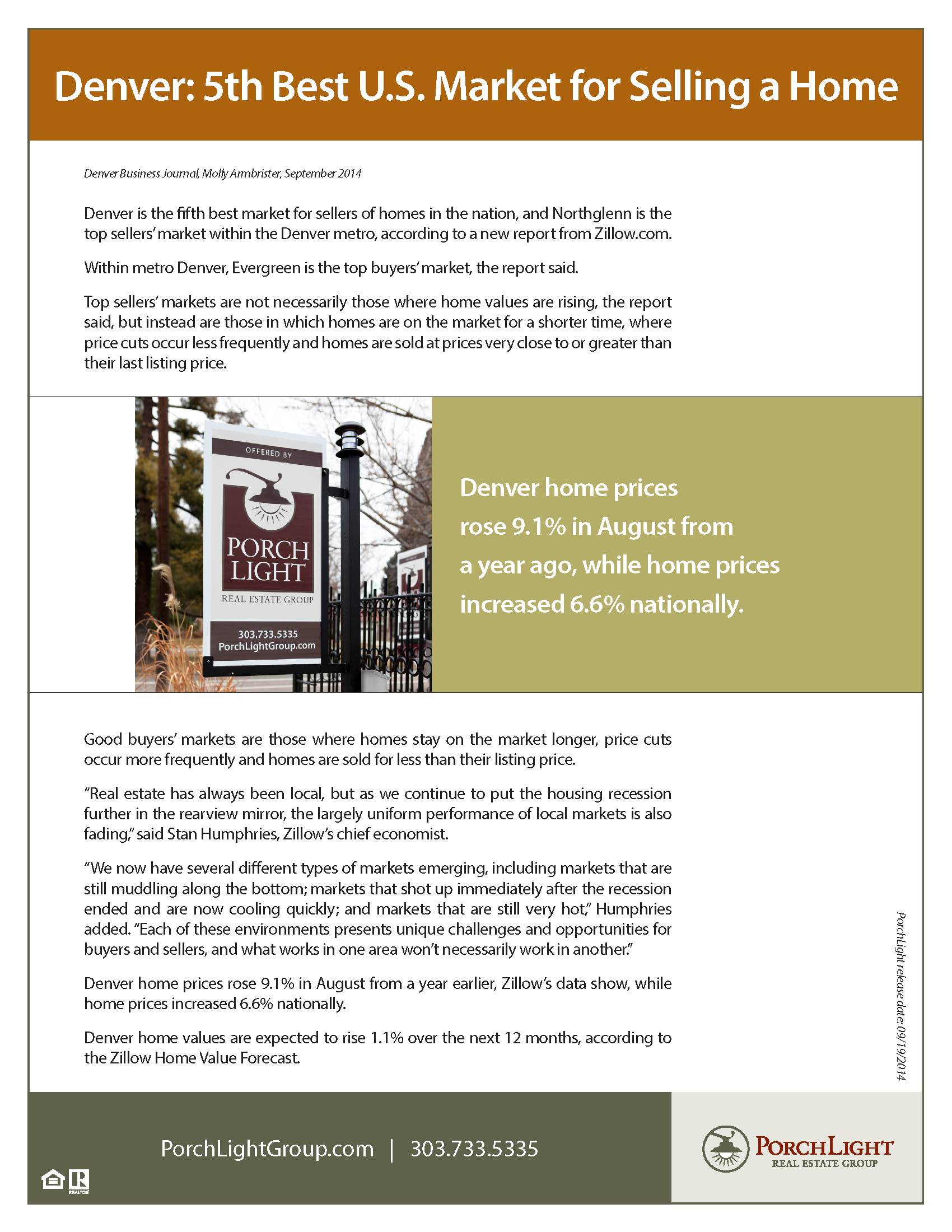 Denver: 5th Best U.S. Market for Selling a Home

Denver Business Journal, Molly Armbrister, September 2014

Denver is the fifth best market for sellers of homes in the nation, and Northglenn is the top sellers' market within the Denver metro, according to a new report from Zillow.com.

Within metro Denver, Evergreen is the top buyers' market, the report said.

Top sellers' markets are not necessarily those where home values are rising, the report said, but instead are those in which homes are on the market for a shorter time, where price cuts occur less frequently and homes are sold at prices very close to or greater than their last listing price.

OFFERED BY

PORCH LIGHT

REAL ESTATE GROUP

303.733.5335
PorchLightGroup.com

Denver home prices rose 9.1% in August from a year ago, while home prices increased 6.6% nationally.

Good buyers' markets are those where homes stay on the market longer, price cuts occur more frequently and homes are sold for less than their listing price.

"Real estate has always been local, but as we continue to put the housing recession further in the rearview mirror, the largely uniform performance of local markets is also fading," said Stan Humphries, Zillow's chief economist.

"We now have several different types of markets emerging, including markets that are still muddling along the bottom; markets that shot up immediately after the recession ended and are now cooling quickly; and markets that are still very hot," Humphries added. "Each of these environments presents unique challenges and opportunities for buyers and sellers, and what works in one area won't necessarily work in another."

Denver home prices rose 9.1% in August from a year earlier, Zillow's data show, while home prices increased 6.6% nationally.

Denver home values are expected to rise 1.1% over the next 12 months, according to the Zillow Home Value Forecast.

PorchLight release date: 09/19/2014

PorchLightGroup.com | 303.733.5335

REALTOR

PORCHLIGHT
REAL ESTATE GROUP